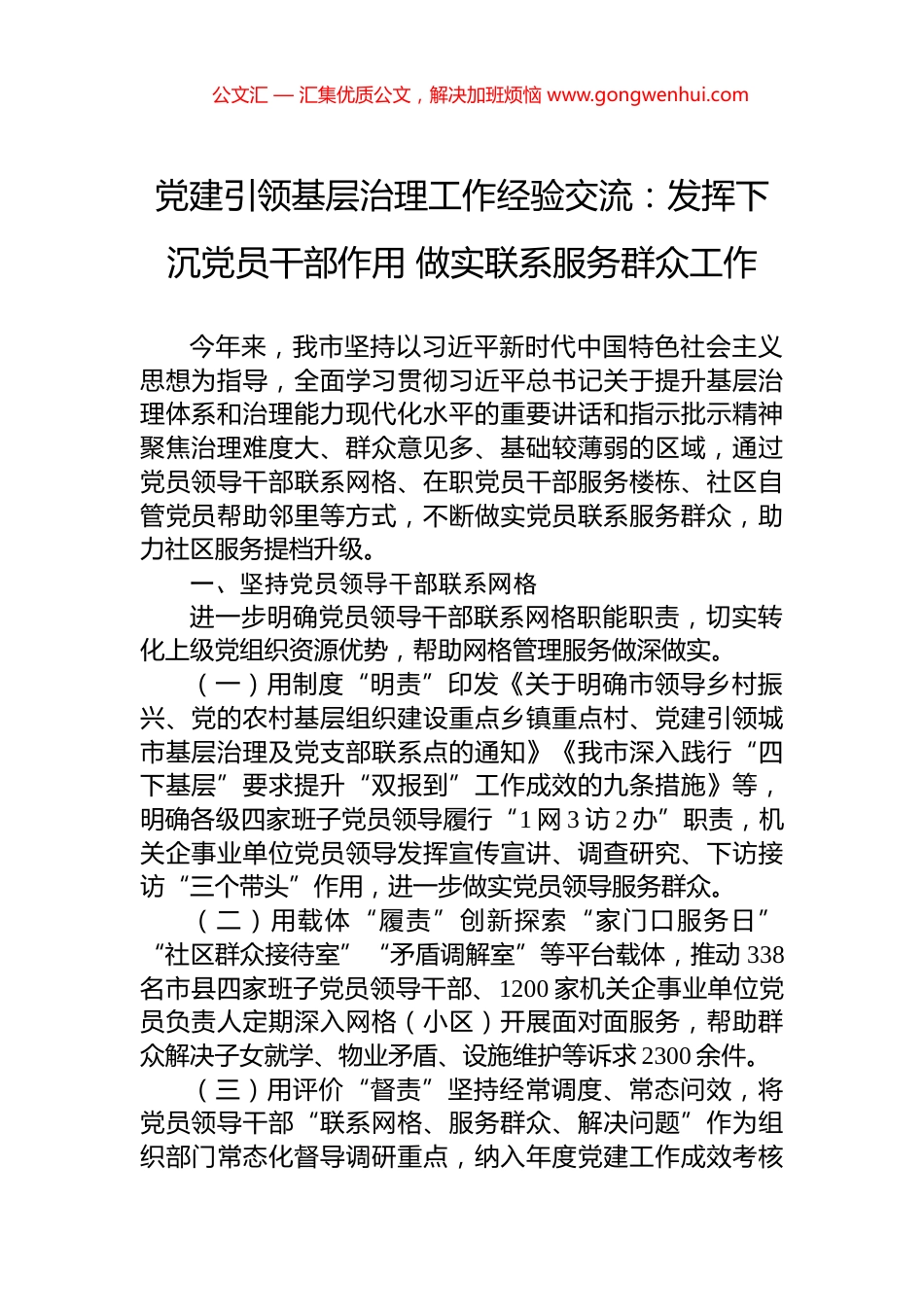 公文汇 — 汇集优质公文，解决加班烦恼 www.gongwenhui.com

党建引领基层治理工作经验交流：发挥下沉党员干部作用 做实联系服务群众工作

今年来，我市坚持以习近平新时代中国特色社会主义思想为指导，全面学习贯彻习近平总书记关于提升基层治理体系和治理能力现代化水平的重要讲话和指示批示精神聚焦治理难度大、群众意见多、基础较薄弱的区域，通过党员领导干部联系网格、在职党员干部服务楼栋、社区自管党员帮助邻里等方式，不断做实党员联系服务群众，助力社区服务提档升级。

一、坚持党员领导干部联系网格

进一步明确党员领导干部联系网格职能职责，切实转化上级党组织资源优势，帮助网格管理服务做深做实。

（一）用制度“明责”印发《关于明确市领导乡村振兴、党的农村基层组织建设重点乡镇重点村、党建引领城市基层治理及党支部联系点的通知》《我市深入践行“四下基层”要求提升“双报到”工作成效的九条措施》等，明确各级四家班子党员领导履行“1 网 3 访 2 办”职责，机关企事业单位党员领导发挥宣传宣讲、调查研究、下访接访“三个带头”作用，进一步做实党员领导服务群众。

（二）用载体“履责”创新探索“家门口服务日”“社区群众接待室”“矛盾调解室”等平台载体，推动 338 名市县四家班子党员领导干部、1200 家机关企事业单位党员负责人定期深入网格（小区）开展面对面服务，帮助群众解决子女就学、物业矛盾、设施维护等诉求 2300 余件。

（三）用评价“督责”坚持经常调度、常态问效，将党员领导干部“联系网格、服务群众、解决问题”作为组织部门常态化督导调研重点，纳入年度党建工作成效考核